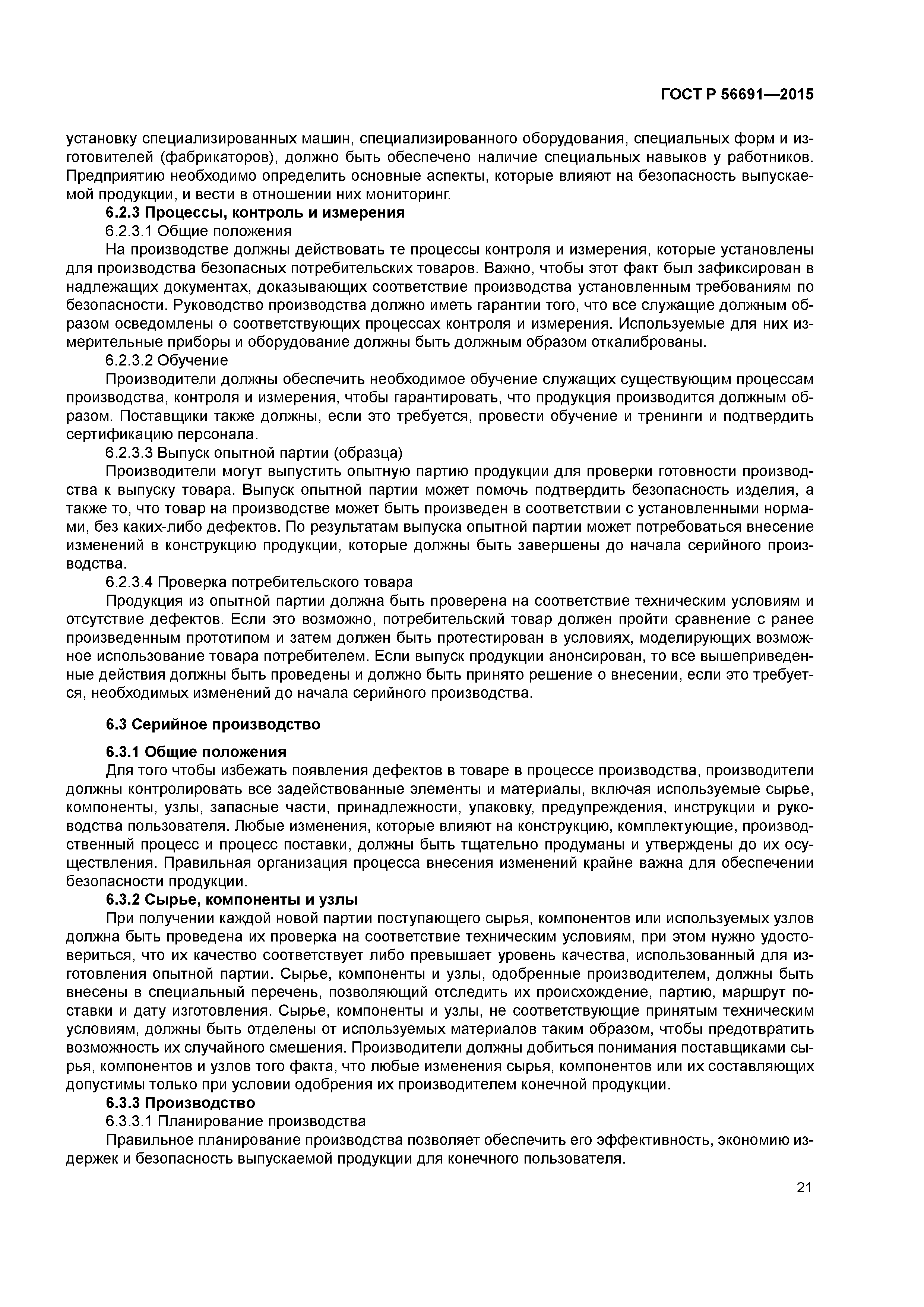 ГОСТ Р 56691—2015

установку специализированных машин, специализированного оборудования, специальных форм и изготовителей (фабрикаторов), должно быть обеспечено наличие специальных навыков у работников. Предприятию необходимо определить основные аспекты, которые влияют на безопасность выпускаемой продукции, и вести в отношении них мониторинг.

6.2.3 Процессы, контроль и измерения

6.2.3.1 Общие положения

На производстве должны действовать те процессы контроля и измерения, которые установлены для производства безопасных потребительских товаров. Важно, чтобы этот факт был зафиксирован в надлежащих документах, доказывающих соответствие производства установленным требованиям по безопасности. Руководство производства должно иметь гарантии того, что все служащие должным образом осведомлены о соответствующих процессах контроля и измерения. Используемые для них измерительные приборы и оборудование должны быть должным образом откалиброваны.

6.2.3.2 Обучение

Производители должны обеспечить необходимое обучение служащих существующим процессам производства, контроля и измерения, чтобы гарантировать, что продукция производится должным образом. Поставщики также должны, если это требуется, провести обучение и тренинги и подтвердить сертификацию персонала.

6.2.3.3 Выпуск опытной партии (образца)

Производители могут выпустить опытную партию продукции для проверки готовности производства к выпуску товара. Выпуск опытной партии может помочь подтвердить безопасность изделия, а также то, что товар на производстве может быть произведен в соответствии с установленными нормами, без каких-либо дефектов. По результатам выпуска опытной партии может потребоваться внесение изменений в конструкцию продукции, которые должны быть завершены до начала серийного производства.

6.2.3.4 Проверка потребительского товара

Продукция из опытной партии должна быть проверена на соответствие техническим условиям и отсутствие дефектов. Если это возможно, потребительский товар должен пройти сравнение с ранее произведенным прототипом и затем должен быть протестирован в условиях, моделирующих возможное использование товара потребителем. Если выпуск продукции анонсирован, то все вышеприведенные действия должны быть проведены и должно быть принято решение о внесении, если это требуется, необходимых изменений до начала серийного производства.

6.3 Серийное производство

6.3.1 Общие положения

Для того чтобы избежать появления дефектов в товаре в процессе производства, производители должны контролировать все задействованные элементы и материалы, включая используемые сырье, компоненты, узлы, запасные части, принадлежности, упаковку, предупреждения, инструкции и руководства пользователя. Любые изменения, которые влияют на конструкцию, комплектующие, производственный процесс и процесс поставки, должны быть тщательно продуманы и утверждены до их осуществления. Правильная организация процесса внесения изменений крайне важна для обеспечении безопасности продукции.

6.3.2 Сырье, компоненты и узлы

При получении каждой новой партии поступающего сырья, компонентов или используемых узлов должна быть проведена их проверка на соответствие техническим условиям, при этом нужно удостовериться, что их качество соответствует либо превышает уровень качества, использованный для изготовления опытной партии. Сырье, компоненты и узлы, одобренные производителем, должны быть внесены в специальный перечень, позволяющий отследить их происхождение, партию, маршрут поставки и дату изготовления. Сырье, компоненты и узлы, не соответствующие принятым техническим условиям, должны быть отделены от используемых материалов таким образом, чтобы предотвратить возможность их случайного смешения. Производители должны добиться понимания поставщиками сырья, компонентов и узлов того факта, что любые изменения сырья, компонентов или их составляющих допустимы только при условии одобрения их производителем конечной продукции.

6.3.3 Производство

6.3.3.1 Планирование производства

Правильное планирование производства позволяет обеспечить его эффективность, экономию издержек и безопасность выпускаемой продукции для конечного пользователя.

21